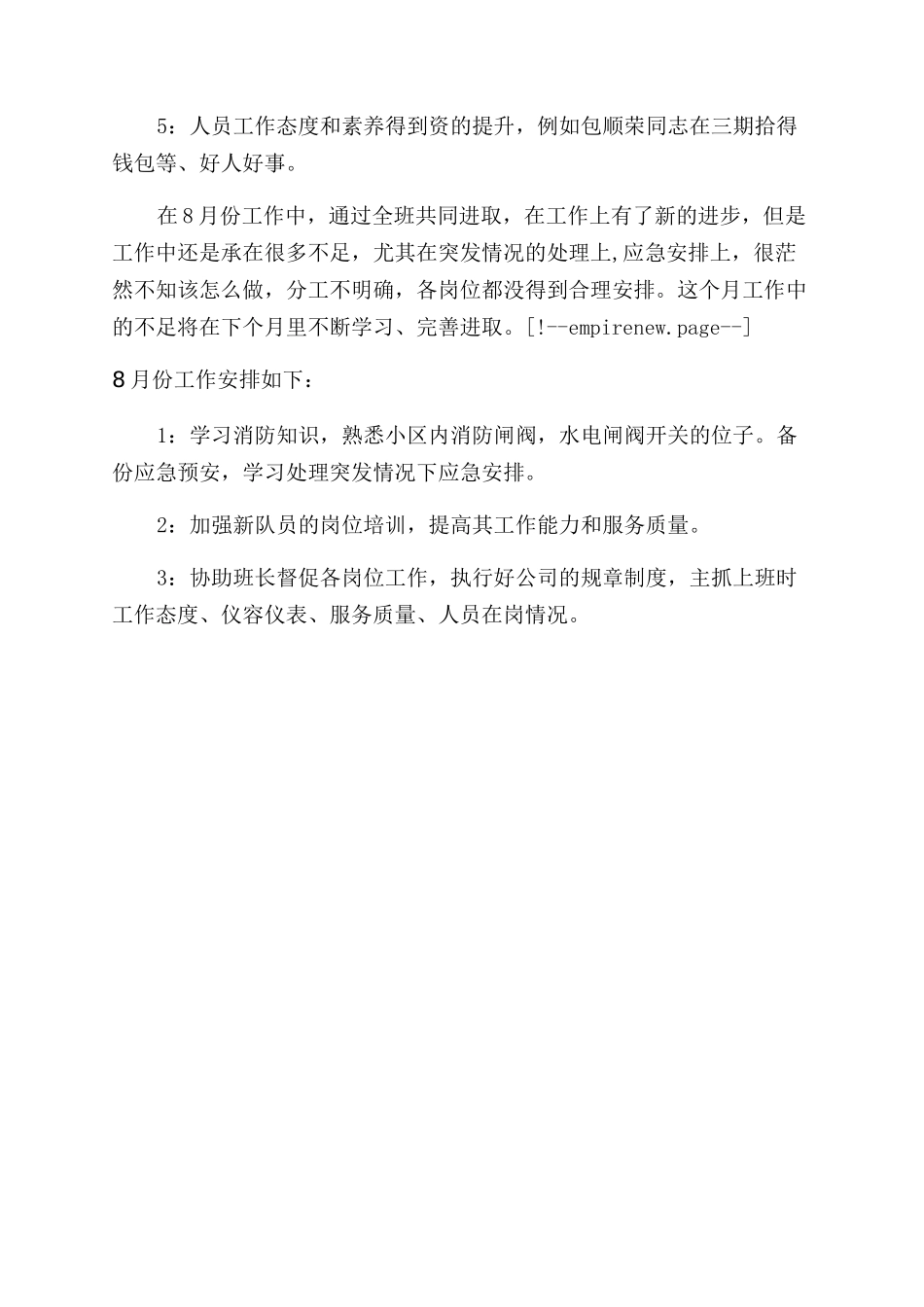 5：人员工作态度和素养得到资的提升，例如包顺荣同志在三期拾得钱包等、好人好事。

在8月份工作中，通过全班共同进取，在工作上有了新的进步，但是工作中还是承在很多不足，尤其在突发情况的处理上,应急安排上，很茫然不知该怎么做，分工不明确，各岗位都没得到合理安排。这个月工作中的不足将在下个月里不断学习、完善进取。[!--empirenew.page--]

8月份工作安排如下：

1：学习消防知识，熟悉小区内消防闸阀，水电闸阀开关的位子。备份应急预安，学习处理突发情况下应急安排。

2：加强新队员的岗位培训，提高其工作能力和服务质量。

3：协助班长督促各岗位工作，执行好公司的规章制度，主抓上班时工作态度、仪容仪表、服务质量、人员在岗情况。